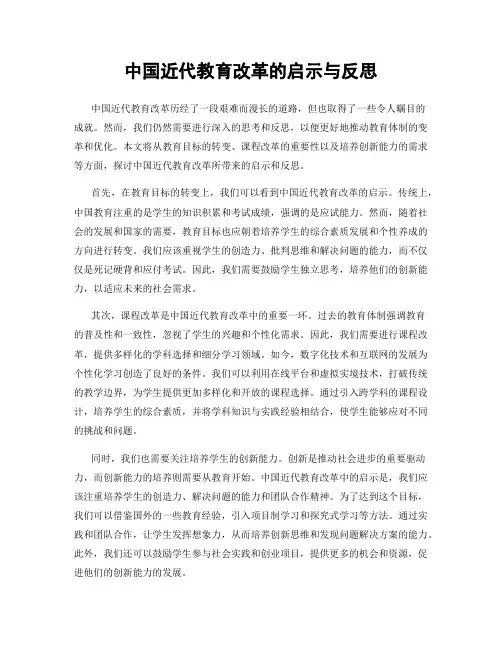 中国近代教育改革的启示与反思

中国近代教育改革历经了一段艰难而漫长的道路，但也取得了一些令人瞩目的成就。然而，我们仍然需要进行深入的思考和反思，以便更好地推动教育体制的变革和优化。本文将从教育目标的转变、课程改革的重要性以及培养创新能力的需求等方面，探讨中国近代教育改革所带来的启示和反思。

首先，在教育目标的转变上，我们可以看到中国近代教育改革的启示。传统上，中国教育注重的是学生的知识积累和考试成绩，强调的是应试能力。然而，随着社会的发展和国家的需要，教育目标也应朝着培养学生的综合素质发展和个性养成的方向进行转变。我们应该重视学生的创造力、批判思维和解决问题的能力，而不仅仅是死记硬背和应付考试。因此，我们需要鼓励学生独立思考，培养他们的创新能力，以适应未来的社会需求。

其次，课程改革是中国近代教育改革中的重要一环。过去的教育体制强调教育的普及性和一致性，忽视了学生的兴趣和个性化需求。因此，我们需要进行课程改革，提供多样化的学科选择和细分学习领域。如今，数字化技术和互联网的发展为个性化学习创造了良好的条件。我们可以利用在线平台和虚拟实境技术，打破传统的教学边界，为学生提供更加多样化和开放的课程选择。通过引入跨学科的课程设计，培养学生的综合素质，并将学科知识与实践经验相结合，使学生能够应对不同的挑战和问题。

同时，我们也需要关注培养学生的创新能力。创新是推动社会进步的重要驱动力，而创新能力的培养则需要从教育开始。中国近代教育改革中的启示是，我们应该注重培养学生的创造力、解决问题的能力和团队合作精神。为了达到这个目标，我们可以借鉴国外的一些教育经验，引入项目制学习和探究式学习等方法。通过实践和团队合作，让学生发挥想象力，从而培养创新思维和发现问题解决方案的能力。此外，我们还可以鼓励学生参与社会实践和创业项目，提供更多的机会和资源，促进他们的创新能力的发展。